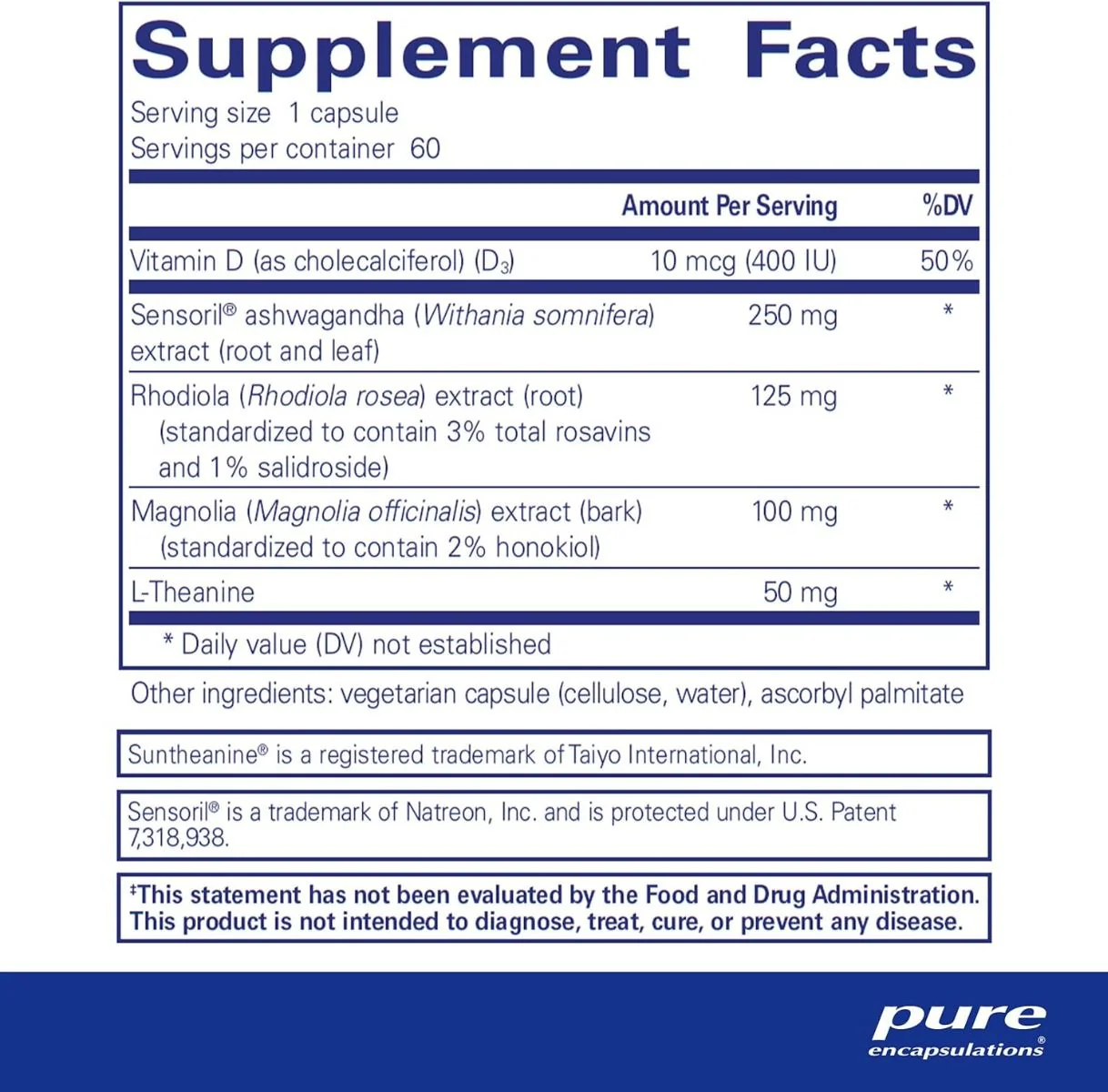 Supplement Facts

Serving size 1 capsule
Servings per container 60

| | Amount Per Serving | %DV |
|---|---|---|
| Vitamin D (as cholecalciferol) ($D_3$) | 10 mcg (400 IU) | 50% |
| Sensoril® ashwagandha (Withania somnifera) extract (root and leaf) | 250 mg | * |
| Rhodiola (Rhodiola rosea) extract (root) (standardized to contain 3% total rosavins and 1% salidroside) | 125 mg | * |
| Magnolia (Magnolia officinalis) extract (bark) (standardized to contain 2% honokiol) | 100 mg | * |
| L-Theanine | 50 mg | * |

* Daily value (DV) not established

Other ingredients: vegetarian capsule (cellulose, water), ascorbyl palmitate

Suntheanine® is a registered trademark of Taiyo International, Inc.

Sensoril® is a trademark of Natreon, Inc. and is protected under U.S. Patent 7,318,938.

‡This statement has not been evaluated by the Food and Drug Administration. This product is not intended to diagnose, treat, cure, or prevent any disease.

pure
encapsulations®